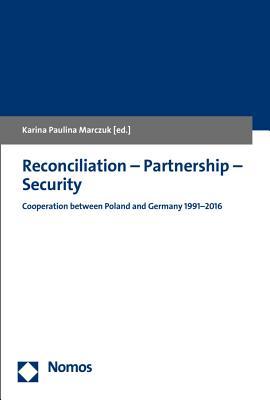 Karina Paulina Marczuk [ed.]

Reconciliation – Partnership – Security

Cooperation between Poland and Germany 1991–2016

Nomos